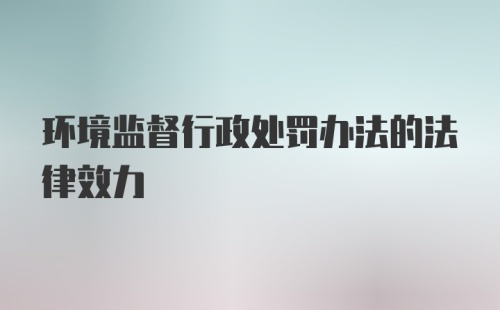 环境监督行政处罚办法的法律效力